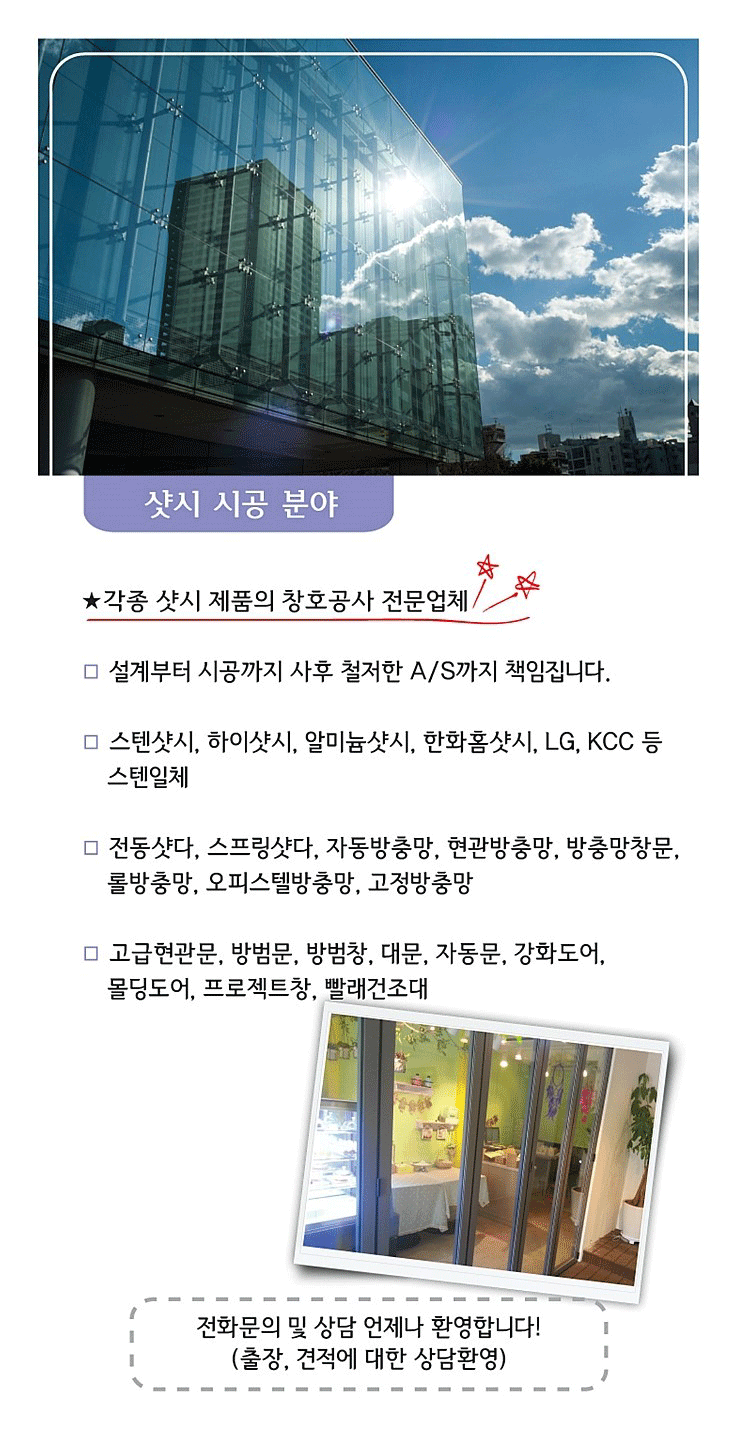 샷시 시공 분야

★각종 샷시 제품의 창호공사 전문업체

□ 설계부터 시공까지 사후 철저한 A/S까지 책임집니다.

□ 스텐샷시, 하이샷시, 알미늄샷시, 한화홈샷시, LG, KCC 등 스텐일체

□ 전동샷다, 스프링샷다, 자동방충망, 현관방충망, 방충망창문, 롤방충망, 오피스텔방충망, 고정방충망

□ 고급현관문, 방범문, 방범창, 대문, 자동문, 강화도어, 몰딩도어, 프로젝트창, 빨래건조대

전화문의 및 상담 언제나 환영합니다!
(출장, 견적에 대한 상담환영)